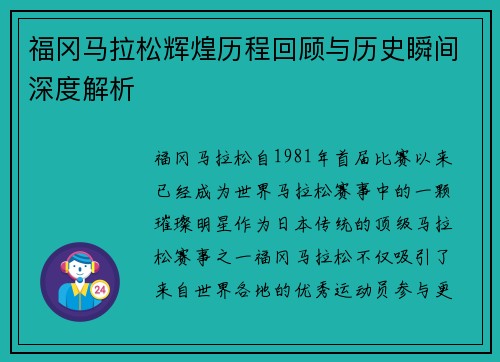 福冈马拉松辉煌历程回顾与历史瞬间深度解析

福冈马拉松自1981年首届比赛以来已经成为世界马拉松赛事中的一颗璀璨明星作为日本传统的顶级马拉松赛事之一福冈马拉松不仅吸引了来自世界各地的优秀运动员参与更

24